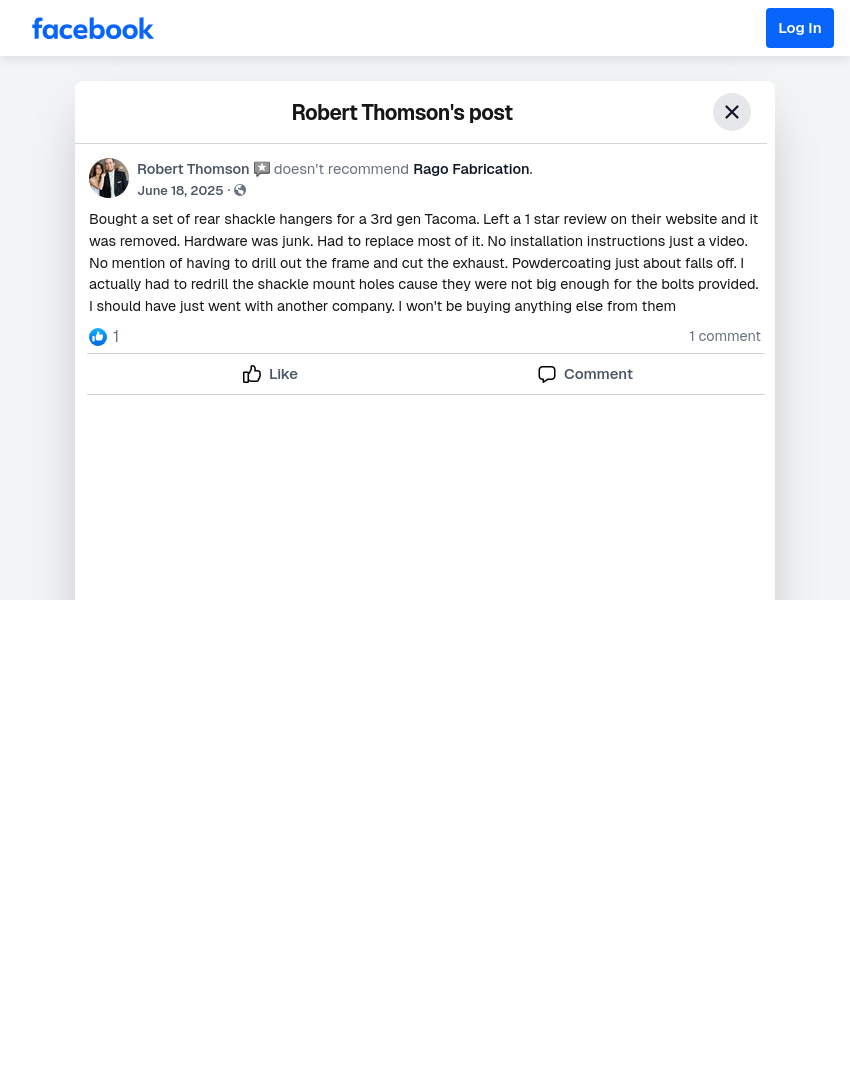 facebook

Log In

Robert Thomson's post

Robert Thomson doesn't recommend Rago Fabrication.
June 18, 2025 ·

Bought a set of rear shackle hangers for a 3rd gen Tacoma. Left a 1 star review on their website and it was removed. Hardware was junk. Had to replace most of it. No installation instructions just a video. No mention of having to drill out the frame and cut the exhaust. Powdercoating just about falls off. I actually had to redrill the shackle mount holes cause they were not big enough for the bolts provided. I should have just went with another company. I won't be buying anything else from them

1

1 comment

Like

Comment